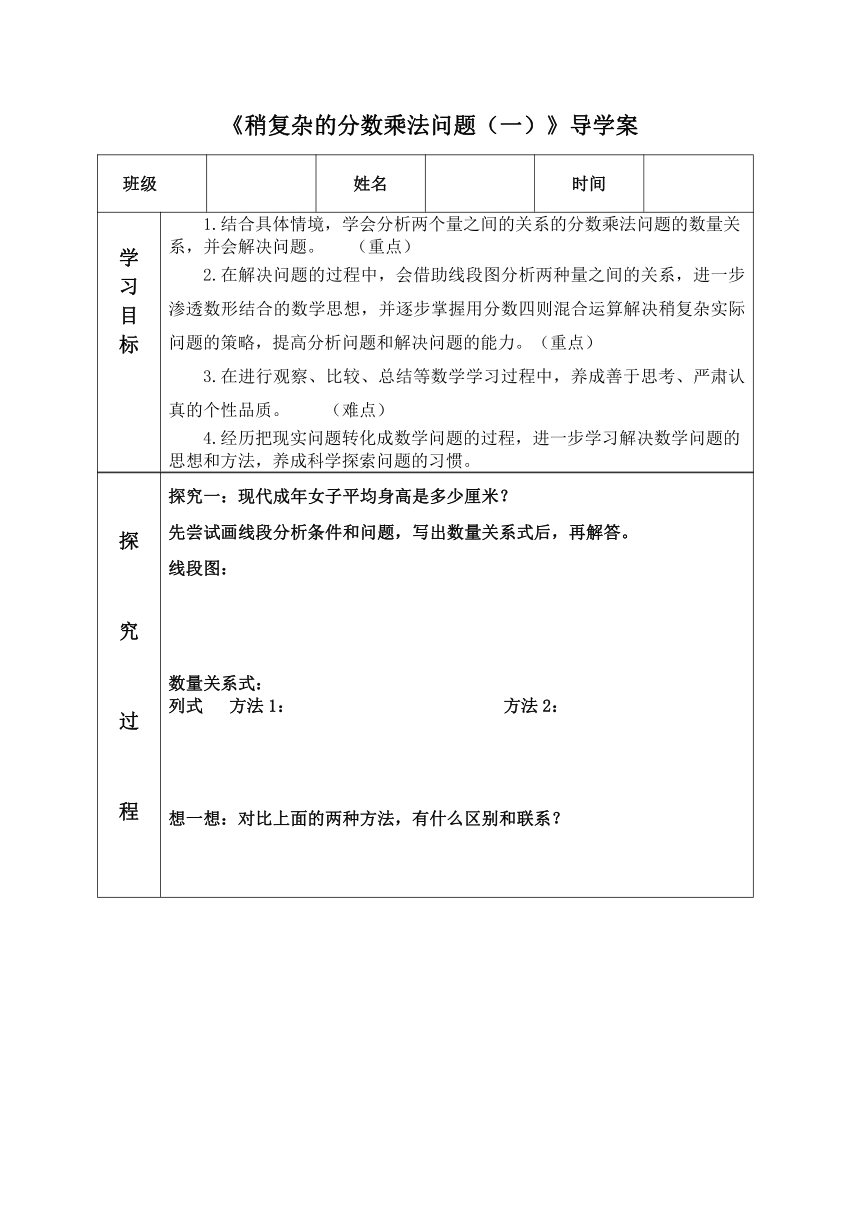 《稍复杂的分数乘法问题（一）》导学案

| 班级 | | 姓名 | | 时间 | |
|---|---|---|---|---|---|

学习目标

1.结合具体情境，学会分析两个量之间的关系的分数乘法问题的数量关系，并会解决问题。 （重点）

2.在解决问题的过程中，会借助线段图分析两种量之间的关系，进一步渗透数形结合的数学思想，并逐步掌握用分数四则混合运算解决稍复杂实际问题的策略，提高分析问题和解决问题的能力。（重点）

3.在进行观察、比较、总结等数学学习过程中，养成善于思考、严肃认真的个性品质。 （难点）

4.经历把现实问题转化成数学问题的过程，进一步学习解决数学问题的思想和方法，养成科学探索问题的习惯。

探究过程

探究一：现代成年女子平均身高是多少厘米？

先尝试画线段分析条件和问题，写出数量关系式后，再解答。

线段图：

数量关系式：
列式 方法1： 方法2：

想一想：对比上面的两种方法，有什么区别和联系？